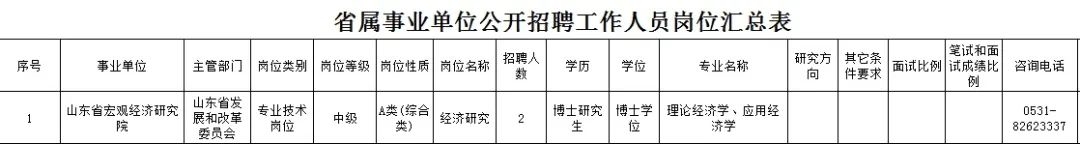 省属事业单位公开招聘工作人员岗位汇总表

| 序号 | 事业单位 | 主管部门 | 岗位类别 | 岗位等级 | 岗位性质 | 岗位名称 | 招聘人数 | 学历 | 学位 | 专业名称 | 研究方向 | 其它条件要求 | 面试比例 | 笔试和面试成绩比例 | 咨询电话 |
|---|---|---|---|---|---|---|---|---|---|---|---|---|---|---|---|
| 1 | 山东省宏观经济研究院 | 山东省发展和改革委员会 | 专业技术岗位 | 中级 | A类（综合类） | 经济研究 | 2 | 博士研究生 | 博士学位 | 理论经济学、应用经济学 | | | | | 0531-82623337 |